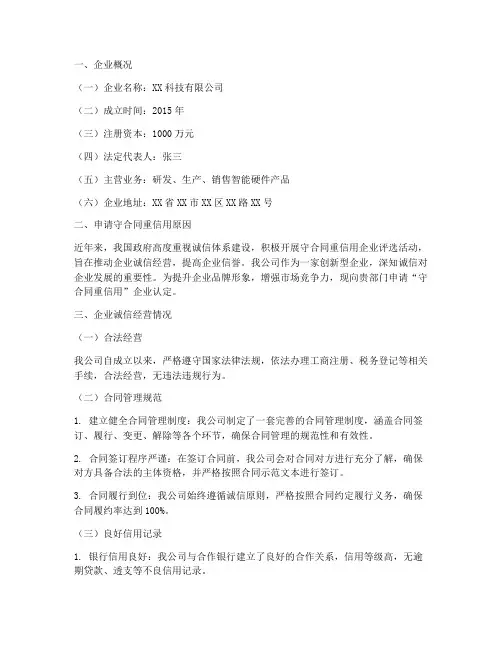 一、企业概况

（一）企业名称：XX 科技有限公司

（二）成立时间：2015 年

（三）注册资本：1000 万元

（四）法定代表人：张三

（五）主营业务：研发、生产、销售智能硬件产品

（六）企业地址：XX 省 XX 市 XX 区 XX 路 XX 号

二、申请守合同重信用原因

近年来，我国政府高度重视诚信体系建设，积极开展守合同重信用企业评选活动，旨在推动企业诚信经营，提高企业信誉。我公司作为一家创新型企业，深知诚信对企业发展的重要性。为提升企业品牌形象，增强市场竞争力，现向贵部门申请“守合同重信用”企业认定。

三、企业诚信经营情况

（一）合法经营

我公司自成立以来，严格遵守国家法律法规，依法办理工商注册、税务登记等相关手续，合法经营，无违法违规行为。

（二）合同管理规范

1. 建立健全合同管理制度：我公司制定了一套完善的合同管理制度，涵盖合同签订、履行、变更、解除等各个环节，确保合同管理的规范性和有效性。

2. 合同签订程序严谨：在签订合同前，我公司会对合同对方进行充分了解，确保对方具备合法的主体资格，并严格按照合同示范文本进行签订。

3. 合同履行到位：我公司始终遵循诚信原则，严格按照合同约定履行义务，确保合同履约率达到 100%。

（三）良好信用记录

1. 银行信用良好：我公司与合作银行建立了良好的合作关系，信用等级高，无逾期贷款、透支等不良信用记录。